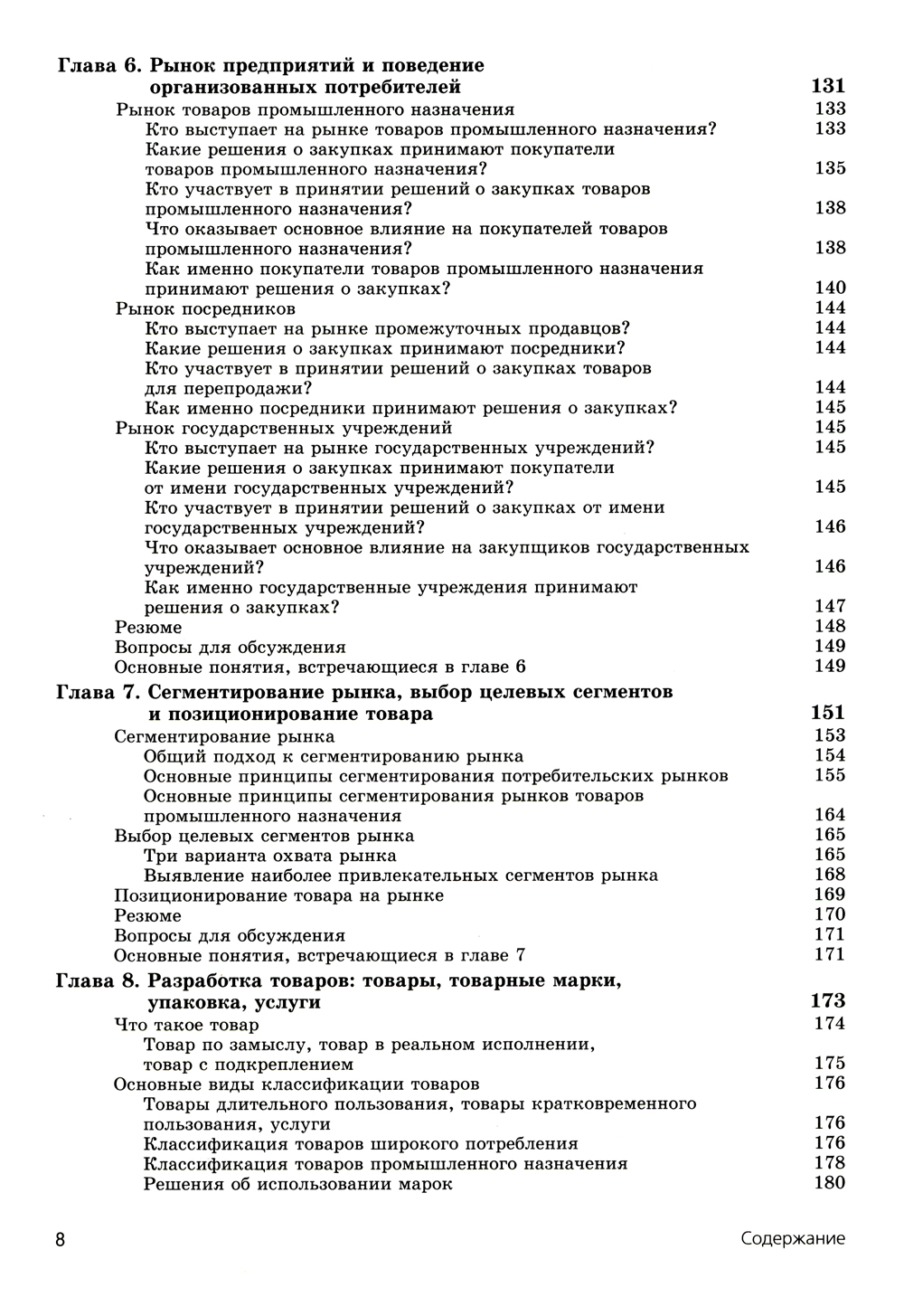 Глава 6. Рынок предприятий и поведение организованных потребителей 131

Рынок товаров промышленного назначения 133

Кто выступает на рынке товаров промышленного назначения? 133

Какие решения о закупках принимают покупатели товаров промышленного назначения? 135

Кто участвует в принятии решений о закупках товаров промышленного назначения? 138

Что оказывает основное влияние на покупателей товаров промышленного назначения? 138

Как именно покупатели товаров промышленного назначения принимают решения о закупках? 140

Рынок посредников 144

Кто выступает на рынке промежуточных продавцов? 144

Какие решения о закупках принимают посредники? 144

Кто участвует в принятии решений о закупках товаров для перепродажи? 144

Как именно посредники принимают решения о закупках? 145

Рынок государственных учреждений 145

Кто выступает на рынке государственных учреждений? 145

Какие решения о закупках принимают покупатели от имени государственных учреждений? 145

Кто участвует в принятии решений о закупках от имени государственных учреждений? 146

Что оказывает основное влияние на закупщиков государственных учреждений? 146

Как именно государственные учреждения принимают решения о закупках? 147

Резюме 148

Вопросы для обсуждения 149

Основные понятия, встречающиеся в главе 6 149

Глава 7. Сегментирование рынка, выбор целевых сегментов и позиционирование товара 151

Сегментирование рынка 153

Общий подход к сегментированию рынка 154

Основные принципы сегментирования потребительских рынков 155

Основные принципы сегментирования рынков товаров промышленного назначения 164

Выбор целевых сегментов рынка 165

Три варианта охвата рынка 165

Выявление наиболее привлекательных сегментов рынка 168

Позиционирование товара на рынке 169

Резюме 170

Вопросы для обсуждения 171

Основные понятия, встречающиеся в главе 7 171

Глава 8. Разработка товаров: товары, товарные марки, упаковка, услуги 173

Что такое товар 174

Товар по замыслу, товар в реальном исполнении, товар с подкреплением 175

Основные виды классификации товаров 176

Товары длительного пользования, товары кратковременного пользования, услуги 176

Классификация товаров широкого потребления 176

Классификация товаров промышленного назначения 178

Решения об использовании марок 180

8 Содержание